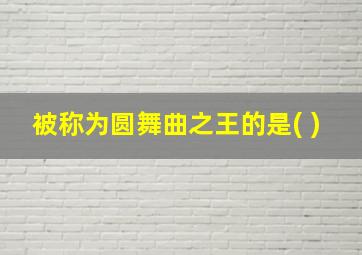 被称为圆舞曲之王的是( )